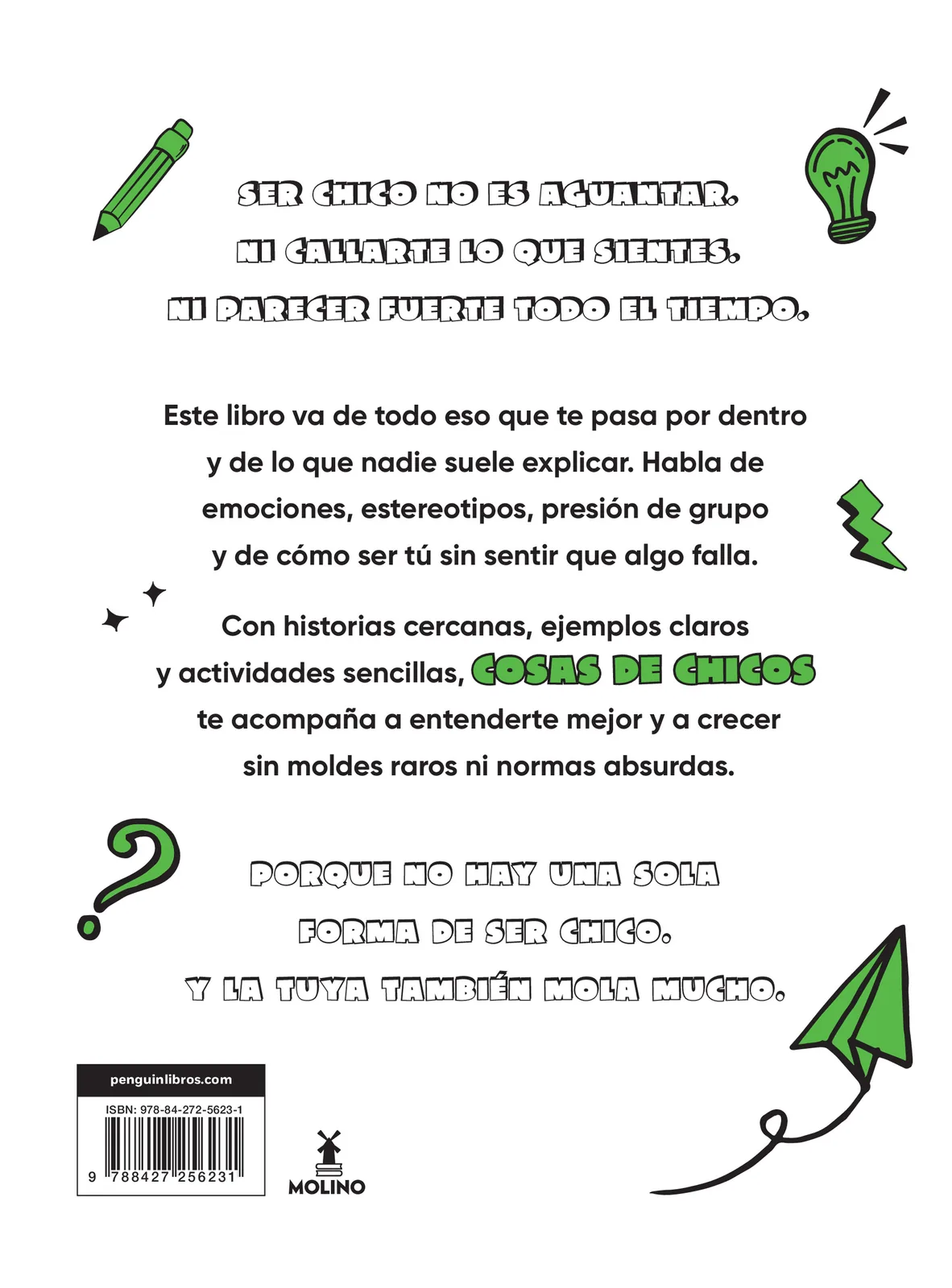 SER CHICO NO ES AGUANTAR.
NI CALLARTE LO QUE SIENTES.
NI PARECER FUERTE TODO EL TIEMPO.

Este libro va de todo eso que te pasa por dentro y de lo que nadie suele explicar. Habla de emociones, estereotipos, presión de grupo y de cómo ser tú sin sentir que algo falla.

Con historias cercanas, ejemplos claros y actividades sencillas, COSAS DE CHICOS te acompaña a entenderte mejor y a crecer sin moldes raros ni normas absurdas.

PORQUE NO HAY UNA SOLA FORMA DE SER CHICO.
Y LA TUYA TAMBIÉN MOLA MUCHO.

penguinlibros.com

ISBN: 978-84-272-5623-1

9 788427 256231

MOLINO